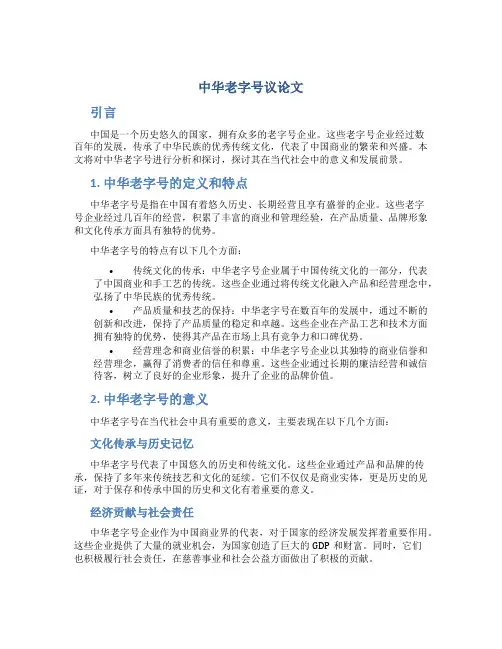 中华老字号议论文

引言

中国是一个历史悠久的国家，拥有众多的老字号企业。这些老字号企业经过数百年的发展，传承了中华民族的优秀传统文化，代表了中国商业的繁荣和兴盛。本文将对中华老字号进行分析和探讨，探讨其在当代社会中的意义和发展前景。

1. 中华老字号的定义和特点

中华老字号是指在中国有着悠久历史、长期经营且享有盛誉的企业。这些老字号企业经过几百年的经营，积累了丰富的商业和管理经验，在产品质量、品牌形象和文化传承方面具有独特的优势。

中华老字号的特点有以下几个方面：

• 传统文化的传承：中华老字号企业属于中国传统文化的一部分，代表了中国商业和手工艺的传统。这些企业通过将传统文化融入产品和经营理念中，弘扬了中华民族的优秀传统。

• 产品质量和技艺的保持：中华老字号在数百年的发展中，通过不断的创新和改进，保持了产品质量的稳定和卓越。这些企业在产品工艺和技术方面拥有独特的优势，使得其产品在市场上具有竞争力和口碑优势。

• 经营理念和商业信誉的积累：中华老字号企业以其独特的商业信誉和经营理念，赢得了消费者的信任和尊重。这些企业通过长期的廉洁经营和诚信待客，树立了良好的企业形象，提升了企业的品牌价值。

2. 中华老字号的意义

中华老字号在当代社会中具有重要的意义，主要表现在以下几个方面：

文化传承与历史记忆

中华老字号代表了中国悠久的历史和传统文化。这些企业通过产品和品牌的传承，保持了多年来传统技艺和文化的延续。它们不仅仅是商业实体，更是历史的见证，对于保存和传承中国的历史和文化有着重要的意义。

经济贡献与社会责任

中华老字号企业作为中国商业界的代表，对于国家的经济发展发挥着重要作用。这些企业提供了大量的就业机会，为国家创造了巨大的 GDP 和财富。同时，它们也积极履行社会责任，在慈善事业和社会公益方面做出了积极的贡献。